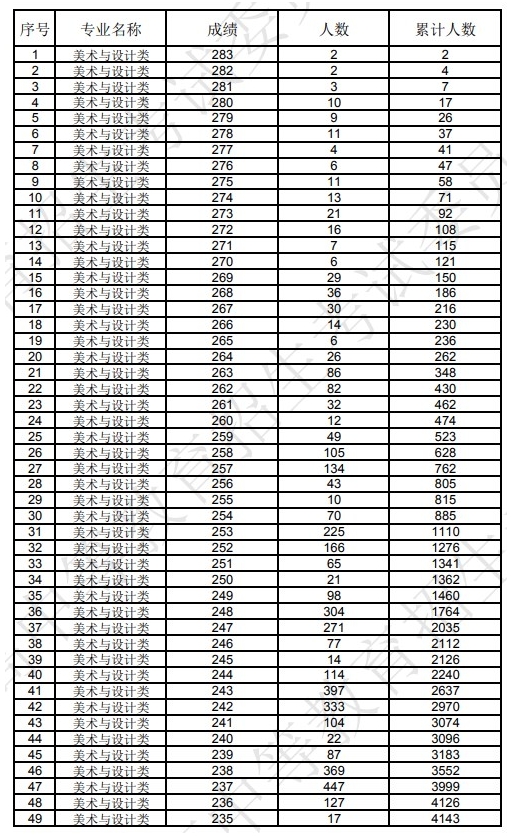 | 序号 | 专业名称 | 成绩 | 人数 | 累计人数 |
|---|---|---|---|---|
| 1 | 美术与设计类 | 283 | 2 | 2 |
| 2 | 美术与设计类 | 282 | 2 | 4 |
| 3 | 美术与设计类 | 281 | 3 | 7 |
| 4 | 美术与设计类 | 280 | 10 | 17 |
| 5 | 美术与设计类 | 279 | 9 | 26 |
| 6 | 美术与设计类 | 278 | 11 | 37 |
| 7 | 美术与设计类 | 277 | 4 | 41 |
| 8 | 美术与设计类 | 276 | 6 | 47 |
| 9 | 美术与设计类 | 275 | 11 | 58 |
| 10 | 美术与设计类 | 274 | 13 | 71 |
| 11 | 美术与设计类 | 273 | 21 | 92 |
| 12 | 美术与设计类 | 272 | 16 | 108 |
| 13 | 美术与设计类 | 271 | 7 | 115 |
| 14 | 美术与设计类 | 270 | 6 | 121 |
| 15 | 美术与设计类 | 269 | 29 | 150 |
| 16 | 美术与设计类 | 268 | 36 | 186 |
| 17 | 美术与设计类 | 267 | 30 | 216 |
| 18 | 美术与设计类 | 266 | 14 | 230 |
| 19 | 美术与设计类 | 265 | 6 | 236 |
| 20 | 美术与设计类 | 264 | 26 | 262 |
| 21 | 美术与设计类 | 263 | 86 | 348 |
| 22 | 美术与设计类 | 262 | 82 | 430 |
| 23 | 美术与设计类 | 261 | 32 | 462 |
| 24 | 美术与设计类 | 260 | 12 | 474 |
| 25 | 美术与设计类 | 259 | 49 | 523 |
| 26 | 美术与设计类 | 258 | 105 | 628 |
| 27 | 美术与设计类 | 257 | 134 | 762 |
| 28 | 美术与设计类 | 256 | 43 | 805 |
| 29 | 美术与设计类 | 255 | 10 | 815 |
| 30 | 美术与设计类 | 254 | 70 | 885 |
| 31 | 美术与设计类 | 253 | 225 | 1110 |
| 32 | 美术与设计类 | 252 | 166 | 1276 |
| 33 | 美术与设计类 | 251 | 65 | 1341 |
| 34 | 美术与设计类 | 250 | 21 | 1362 |
| 35 | 美术与设计类 | 249 | 98 | 1460 |
| 36 | 美术与设计类 | 248 | 304 | 1764 |
| 37 | 美术与设计类 | 247 | 271 | 2035 |
| 38 | 美术与设计类 | 246 | 77 | 2112 |
| 39 | 美术与设计类 | 245 | 14 | 2126 |
| 40 | 美术与设计类 | 244 | 114 | 2240 |
| 41 | 美术与设计类 | 243 | 397 | 2637 |
| 42 | 美术与设计类 | 242 | 333 | 2970 |
| 43 | 美术与设计类 | 241 | 104 | 3074 |
| 44 | 美术与设计类 | 240 | 22 | 3096 |
| 45 | 美术与设计类 | 239 | 87 | 3183 |
| 46 | 美术与设计类 | 238 | 369 | 3552 |
| 47 | 美术与设计类 | 237 | 447 | 3999 |
| 48 | 美术与设计类 | 236 | 127 | 4126 |
| 49 | 美术与设计类 | 235 | 17 | 4143 |